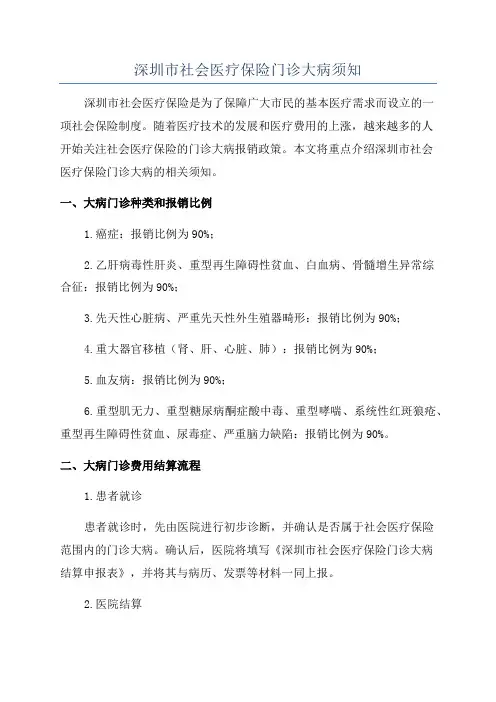 深圳市社会医疗保险门诊大病须知

深圳市社会医疗保险是为了保障广大市民的基本医疗需求而设立的一项社会保险制度。随着医疗技术的发展和医疗费用的上涨，越来越多的人开始关注社会医疗保险的门诊大病报销政策。本文将重点介绍深圳市社会医疗保险门诊大病的相关须知。

一、大病门诊种类和报销比例

1.癌症：报销比例为90%；

2.乙肝病毒性肝炎、重型再生障碍性贫血、白血病、骨髓增生异常综合征：报销比例为90%；

3.先天性心脏病、严重先天性外生殖器畸形：报销比例为90%；

4.重大器官移植（肾、肝、心脏、肺）：报销比例为90%；

5.血友病：报销比例为90%；

6.重型肌无力、重型糖尿病酮症酸中毒、重型哮喘、系统性红斑狼疮、重型再生障碍性贫血、尿毒症、严重脑力缺陷：报销比例为90%。

二、大病门诊费用结算流程

1.患者就诊

患者就诊时，先由医院进行初步诊断，并确认是否属于社会医疗保险范围内的门诊大病。确认后，医院将填写《深圳市社会医疗保险门诊大病结算申报表》，并将其与病历、发票等材料一同上报。

2.医院结算